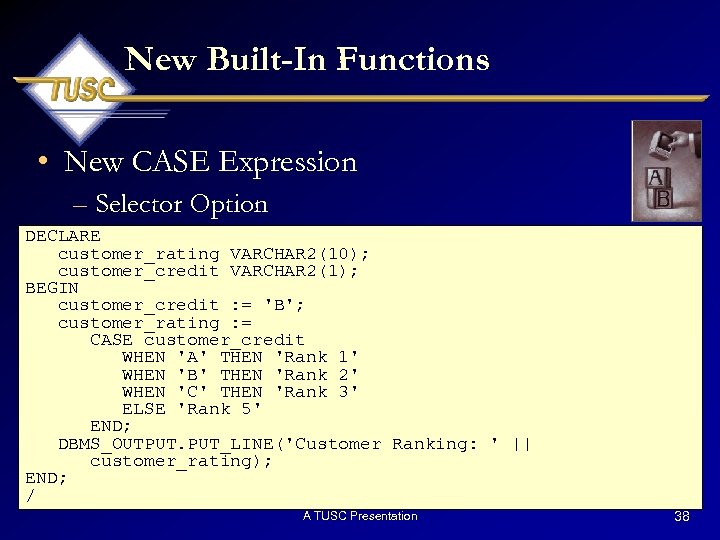 TUSC

New Built-In Functions

• New CASE Expression
– Selector Option

A
B

DECLARE
   customer_rating VARCHAR2(10);
   customer_credit VARCHAR2(1);
BEGIN
   customer_credit := 'B';
   customer_rating :=
      CASE customer_credit
         WHEN 'A' THEN 'Rank 1'
         WHEN 'B' THEN 'Rank 2'
         WHEN 'C' THEN 'Rank 3'
         ELSE 'Rank 5'
      END;
   DBMS_OUTPUT.PUT_LINE('Customer Ranking: ' ||
      customer_rating);
END;
/

A TUSC Presentation

38